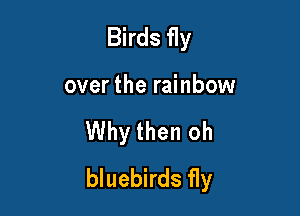 Birds fly

over the rainbow

Why then oh

bluebirds fly